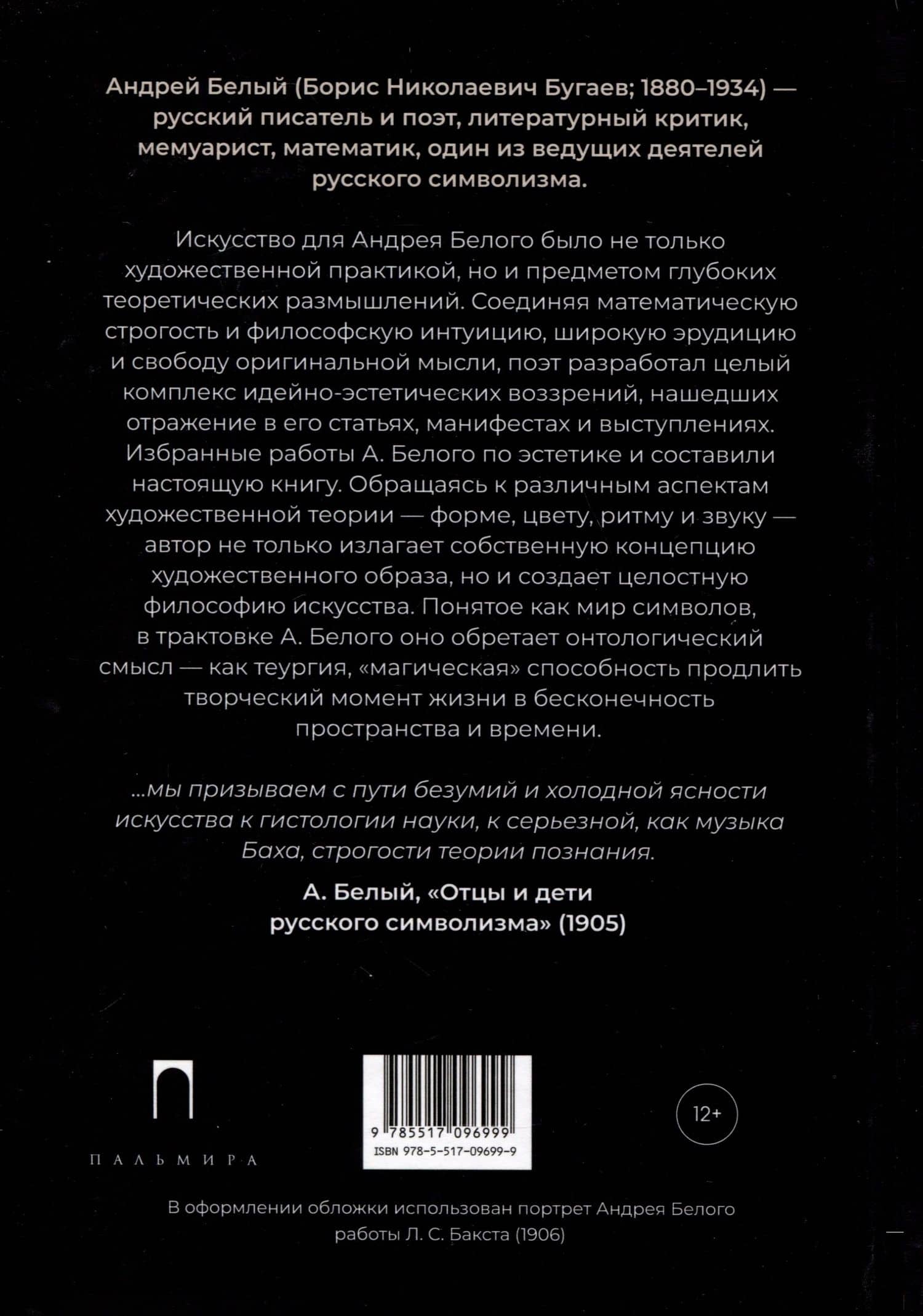 Андрей Белый (Борис Николаевич Бугаев; 1880–1934) — русский писатель и поэт, литературный критик, мемуарист, математик, один из ведущих деятелей русского символизма.

Искусство для Андрея Белого было не только художественной практикой, но и предметом глубоких теоретических размышлений. Соединяя математическую строгость и философскую интуицию, широкую эрудицию и свободу оригинальной мысли, поэт разработал целый комплекс идейно-эстетических воззрений, нашедших отражение в его статьях, манифестах и выступлениях. Избранные работы А. Белого по эстетике и составили настоящую книгу. Обращаясь к различным аспектам художественной теории — форме, цвету, ритму и звуку — автор не только излагает собственную концепцию художественного образа, но и создает целостную философию искусства. Понятое как мир символов, в трактовке А. Белого оно обретает онтологический смысл — как теургия, «магическая» способность продлить творческий момент жизни в бесконечность пространства и времени.

...мы призываем с пути безумий и холодной ясности искусства к гистологии науки, к серьезной, как музыка Баха, строгости теории познания.

А. Белый, «Отцы и дети русского символизма» (1905)

ПАЛЬМИРА

9 785517 096999
ISBN 978-5-517-09699-9

12+

В оформлении обложки использован портрет Андрея Белого работы Л. С. Бакста (1906)